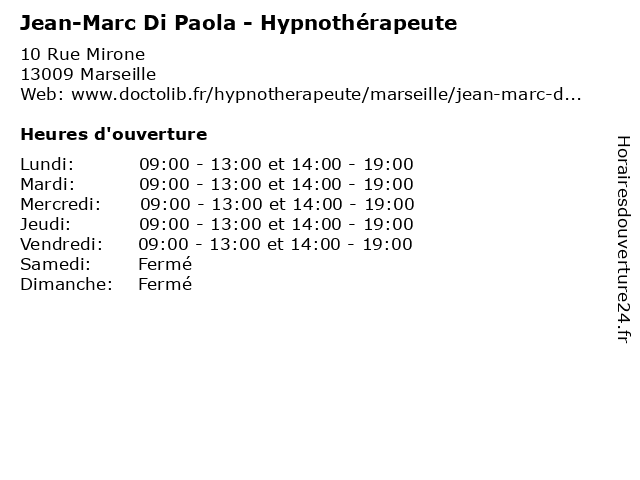 Jean-Marc Di Paola - Hypnothérapeute

10 Rue Mirone
13009 Marseille
Web: www.doctolib.fr/hypnotherapeute/marseille/jean-marc-d...

Heures d'ouverture

| | |
|---|---|
| Lundi: | 09:00 - 13:00 et 14:00 - 19:00 |
| Mardi: | 09:00 - 13:00 et 14:00 - 19:00 |
| Mercredi: | 09:00 - 13:00 et 14:00 - 19:00 |
| Jeudi: | 09:00 - 13:00 et 14:00 - 19:00 |
| Vendredi: | 09:00 - 13:00 et 14:00 - 19:00 |
| Samedi: | Fermé |
| Dimanche: | Fermé |

Horairesdouverture24.fr